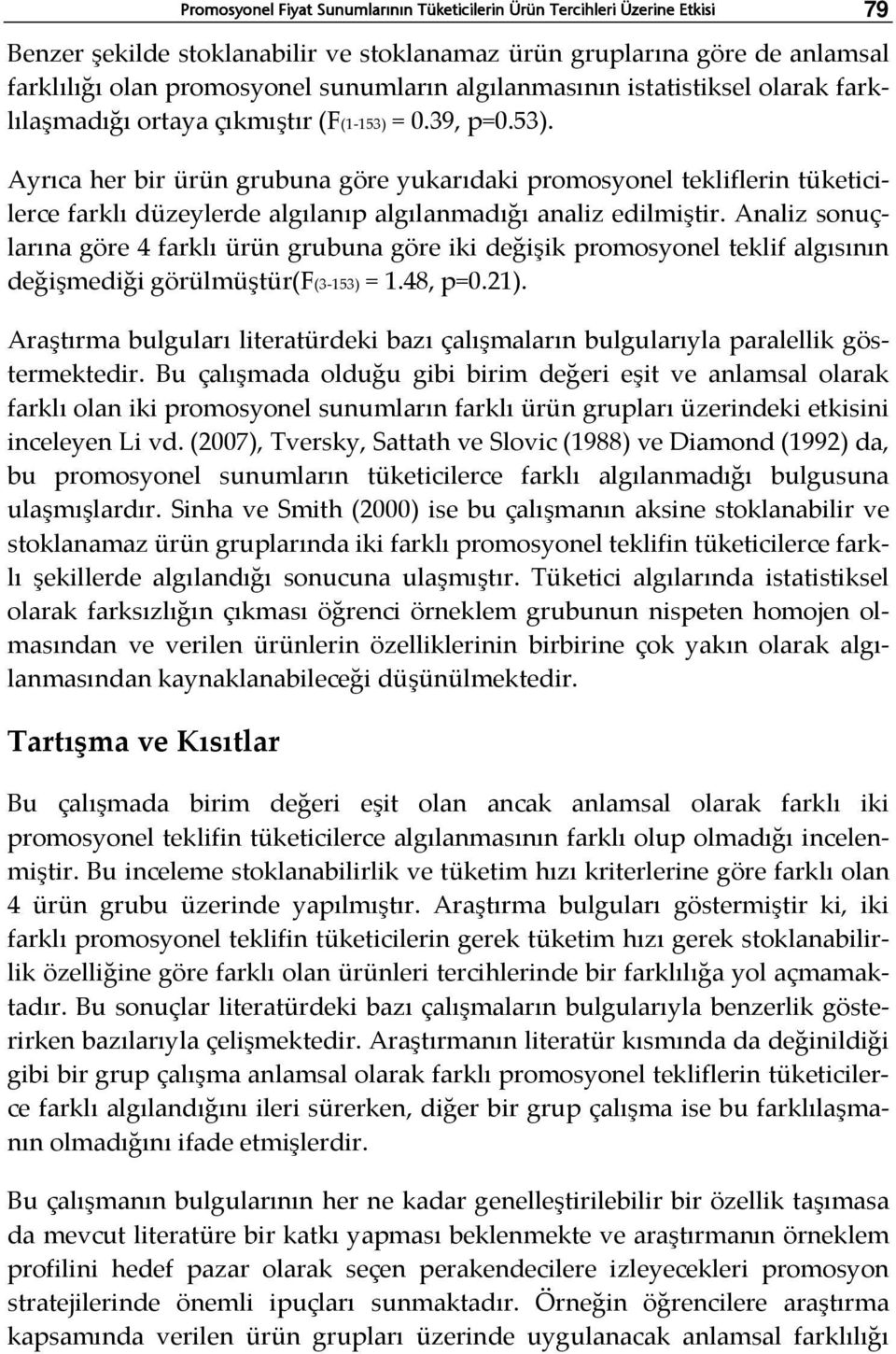 Promosyonel Fiyat Sunumlarının Tüketicilerin Ürün Tercihleri Üzerine Etkisi 79

Benzer şekilde stoklanabilir ve stoklanamaz ürün gruplarına göre de anlamsal farklılığı olan promosyonel sunumların algılanmasının istatistiksel olarak farklılaşmadığı ortaya çıkmıştır ($F_{(1-153)}$ = 0.39, p=0.53).

Ayrıca her bir ürün grubuna göre yukarıdaki promosyonel tekliflerin tüketicilerce farklı düzeylerde algılanıp algılanmadığı analiz edilmiştir. Analiz sonuçlarına göre 4 farklı ürün grubuna göre iki değişik promosyonel teklif algısının değişmediği görülmüştür($F_{(3-153)}$ = 1.48, p=0.21).

Araştırma bulguları literatürdeki bazı çalışmaların bulgularıyla paralellik göstermektedir. Bu çalışmada olduğu gibi birim değeri eşit ve anlamsal olarak farklı olan iki promosyonel sunumların farklı ürün grupları üzerindeki etkisini inceleyen Li vd. (2007), Tversky, Sattath ve Slovic (1988) ve Diamond (1992) da, bu promosyonel sunumların tüketicilerce farklı algılanmadığı bulgusuna ulaşmışlardır. Sinha ve Smith (2000) ise bu çalışmanın aksine stoklanabilir ve stoklanamaz ürün gruplarında iki farklı promosyonel teklifin tüketicilerce farklı şekillerde algılandığı sonucuna ulaşmıştır. Tüketici algılarında istatistiksel olarak farksızlığın çıkması öğrenci örneklem grubunun nispeten homojen olmasından ve verilen ürünlerin özelliklerinin birbirine çok yakın olarak algılanmasından kaynaklanabileceği düşünülmektedir.

Tartışma ve Kısıtlar

Bu çalışmada birim değeri eşit olan ancak anlamsal olarak farklı iki promosyonel teklifin tüketicilerce algılanmasının farklı olup olmadığı incelenmiştir. Bu inceleme stoklanabilirlik ve tüketim hızı kriterlerine göre farklı olan 4 ürün grubu üzerinde yapılmıştır. Araştırma bulguları göstermiştir ki, iki farklı promosyonel teklifin tüketicilerin gerek tüketim hızı gerek stoklanabilirlik özelliğine göre farklı olan ürünleri tercihlerinde bir farklılığa yol açmamaktadır. Bu sonuçlar literatürdeki bazı çalışmaların bulgularıyla benzerlik gösterirken bazılarıyla çelişmektedir. Araştırmanın literatür kısmında da değinildiği gibi bir grup çalışma anlamsal olarak farklı promosyonel tekliflerin tüketicilerce farklı algılandığını ileri sürerken, diğer bir grup çalışma ise bu farklılaşmanın olmadığını ifade etmişlerdir.

Bu çalışmanın bulgularının her ne kadar genelleştirilebilir bir özellik taşımasa da mevcut literatüre bir katkı yapması beklenmekte ve araştırmanın örneklem profilini hedef pazar olarak seçen perakendecilere izleyecekleri promosyon stratejilerinde önemli ipuçları sunmaktadır. Örneğin öğrencilere araştırma kapsamında verilen ürün grupları üzerinde uygulanacak anlamsal farklılığı